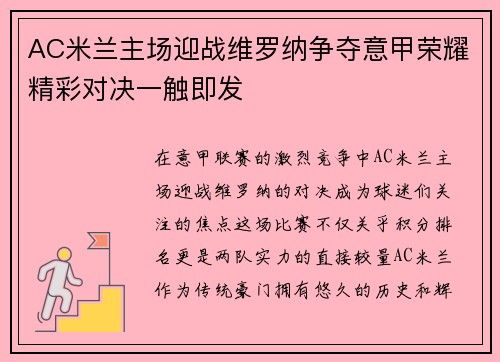 AC米兰主场迎战维罗纳争夺意甲荣耀精彩对决一触即发

在意甲联赛的激烈竞争中AC米兰主场迎战维罗纳的对决成为球迷们关注的焦点这场比赛不仅关乎积分排名更是两队实力的直接较量AC米兰作为传统豪门拥有悠久的历史和辉